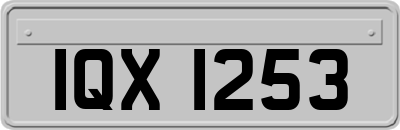 IQX 1253